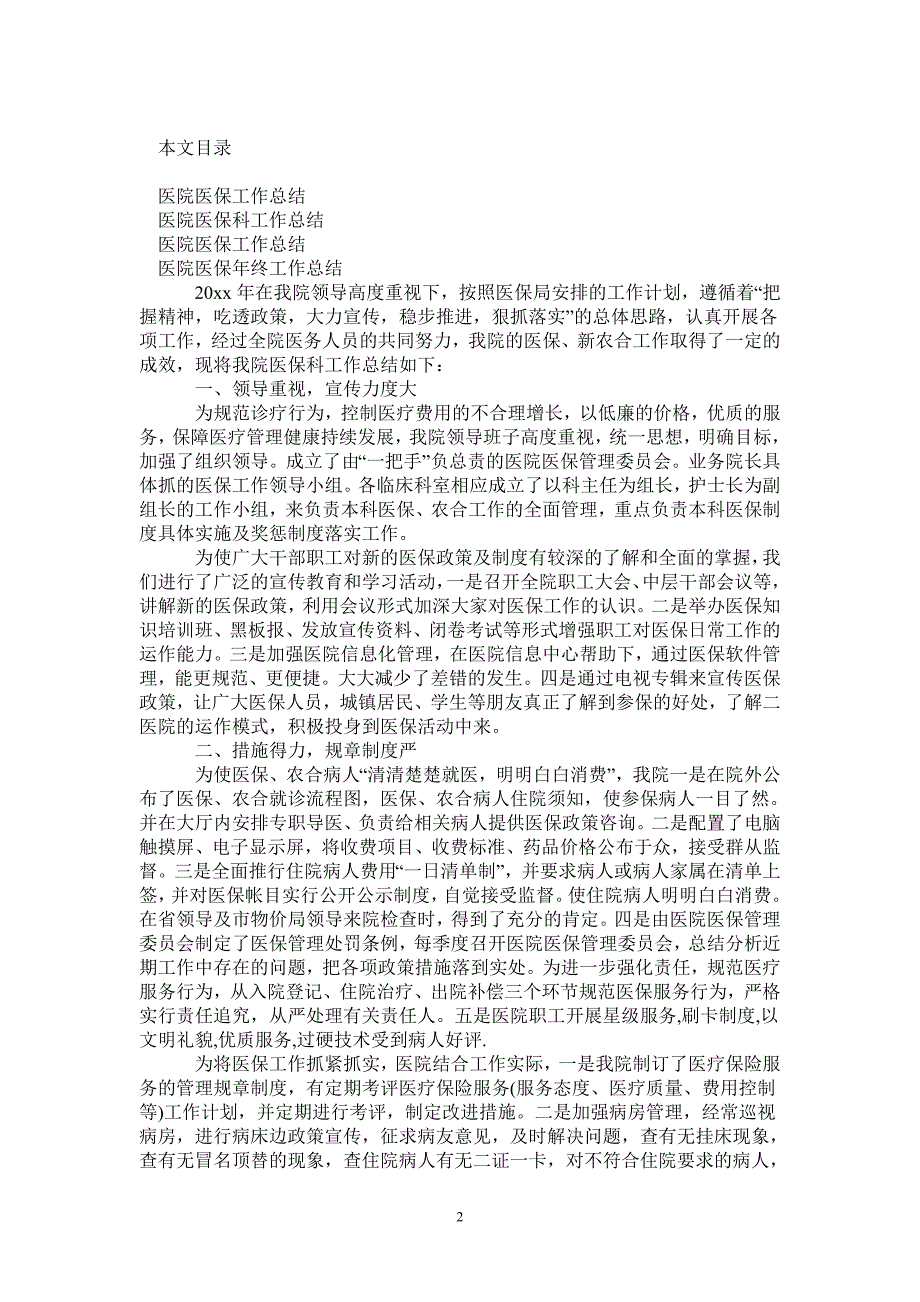 本文目录

医院医保工作总结
医院医保科工作总结
医院医保工作总结
医院医保年终工作总结

20xx 年在我院领导高度重视下，按照医保局安排的工作计划，遵循着“把握精神，吃透政策，大力宣传，稳步推进，狠抓落实”的总体思路，认真开展各项工作，经过全院医务人员的共同努力，我院的医保、新农合工作取得了一定的成效，现将我院医保科工作总结如下：

一、领导重视，宣传力度大

为规范诊疗行为，控制医疗费用的不合理增长，以低廉的价格，优质的服务，保障医疗管理健康持续发展，我院领导班子高度重视，统一思想，明确目标，加强了组织领导。成立了由“一把手”负总责的医院医保管理委员会。业务院长具体抓的医保工作领导小组。各临床科室相应成立了以科主任为组长，护士长为副组长的工作小组，来负责本科医保、农合工作的全面管理，重点负责本科医保制度具体实施及奖惩制度落实工作。

为使广大干部职工对新的医保政策及制度有较深的了解和全面的掌握，我们进行了广泛的宣传教育和学习活动，一是召开全院职工大会、中层干部会议等，讲解新的医保政策，利用会议形式加深大家对医保工作的认识。二是举办医保知识培训班、黑板报、发放宣传资料、闭卷考试等形式增强职工对医保日常工作的运作能力。三是加强医院信息化管理，在医院信息中心帮助下，通过医保软件管理，能更规范、更便捷。大大减少了差错的发生。四是通过电视专辑来宣传医保政策，让广大医保人员，城镇居民、学生等朋友真正了解到参保的好处，了解二医院的运作模式，积极投身到医保活动中来。

二、措施得力，规章制度严

为使医保、农合病人“清清楚楚就医，明明白白消费”，我院一是在院外公布了医保、农合就诊流程图，医保、农合病人住院须知，使参保病人一目了然。并在大厅内安排专职导医、负责给相关病人提供医保政策咨询。二是配置了电脑触摸屏、电子显示屏，将收费项目、收费标准、药品价格公布于众，接受群从监督。三是全面推行住院病人费用“一日清单制”，并要求病人或病人家属在清单上签，并对医保帐目实行公开公示制度，自觉接受监督。使住院病人明明白白消费。在省领导及市物价局领导来院检查时，得到了充分的肯定。四是由医院医保管理委员会制定了医保管理处罚条例，每季度召开医院医保管理委员会，总结分析近期工作中存在的问题，把各项政策措施落到实处。为进一步强化责任，规范医疗服务行为，从入院登记、住院治疗、出院补偿三个环节规范医保服务行为，严格实行责任追究，从严处理有关责任人。五是医院职工开展星级服务,刷卡制度,以文明礼貌,优质服务,过硬技术受到病人好评.

为将医保工作抓紧抓实，医院结合工作实际，一是我院制订了医疗保险服务的管理规章制度，有定期考评医疗保险服务(服务态度、医疗质量、费用控制等)工作计划，并定期进行考评，制定改进措施。二是加强病房管理，经常巡视病房，进行病床边政策宣传，征求病友意见，及时解决问题，查有无挂床现象，查有无冒名顶替的现象，查住院病人有无二证一卡，对不符合住院要求的病人，

2